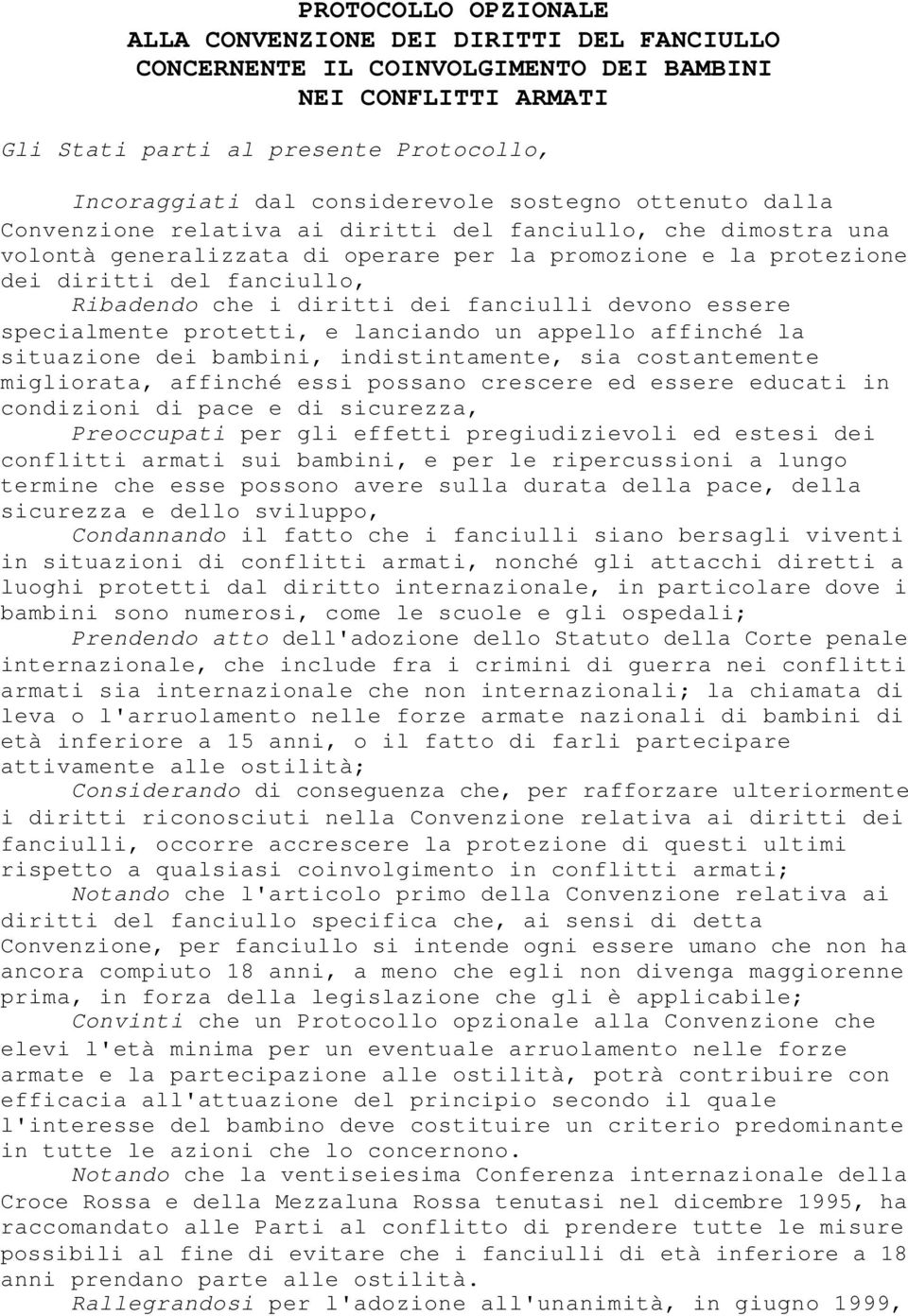 PROTOCOLLO OPZIONALE
ALLA CONVENZIONE DEI DIRITTI DEL FANCIULLO
CONCERNENTE IL COINVOLGIMENTO DEI BAMBINI
NEI CONFLITTI ARMATI

Gli Stati parti al presente Protocollo,

Incoraggiati dal considerevole sostegno ottenuto dalla Convenzione relativa ai diritti del fanciullo, che dimostra una volontà generalizzata di operare per la promozione e la protezione dei diritti del fanciullo,

Ribadendo che i diritti dei fanciulli devono essere specialmente protetti, e lanciando un appello affinché la situazione dei bambini, indistintamente, sia costantemente migliorata, affinché essi possano crescere ed essere educati in condizioni di pace e di sicurezza,

Preoccupati per gli effetti pregiudizievoli ed estesi dei conflitti armati sui bambini, e per le ripercussioni a lungo termine che esse possono avere sulla durata della pace, della sicurezza e dello sviluppo,

Condannando il fatto che i fanciulli siano bersagli viventi in situazioni di conflitti armati, nonché gli attacchi diretti a luoghi protetti dal diritto internazionale, in particolare dove i bambini sono numerosi, come le scuole e gli ospedali;

Prendendo atto dell'adozione dello Statuto della Corte penale internazionale, che include fra i crimini di guerra nei conflitti armati sia internazionale che non internazionali; la chiamata di leva o l'arruolamento nelle forze armate nazionali di bambini di età inferiore a 15 anni, o il fatto di farli partecipare attivamente alle ostilità;

Considerando di conseguenza che, per rafforzare ulteriormente i diritti riconosciuti nella Convenzione relativa ai diritti dei fanciulli, occorre accrescere la protezione di questi ultimi rispetto a qualsiasi coinvolgimento in conflitti armati;

Notando che l'articolo primo della Convenzione relativa ai diritti del fanciullo specifica che, ai sensi di detta Convenzione, per fanciullo si intende ogni essere umano che non ha ancora compiuto 18 anni, a meno che egli non divenga maggiorenne prima, in forza della legislazione che gli è applicabile;

Convinti che un Protocollo opzionale alla Convenzione che elevi l'età minima per un eventuale arruolamento nelle forze armate e la partecipazione alle ostilità, potrà contribuire con efficacia all'attuazione del principio secondo il quale l'interesse del bambino deve costituire un criterio predominante in tutte le azioni che lo concernono.

Notando che la ventiseiesima Conferenza internazionale della Croce Rossa e della Mezzaluna Rossa tenutasi nel dicembre 1995, ha raccomandato alle Parti al conflitto di prendere tutte le misure possibili al fine di evitare che i fanciulli di età inferiore a 18 anni prendano parte alle ostilità.

Rallegrandosi per l'adozione all'unanimità, in giugno 1999,